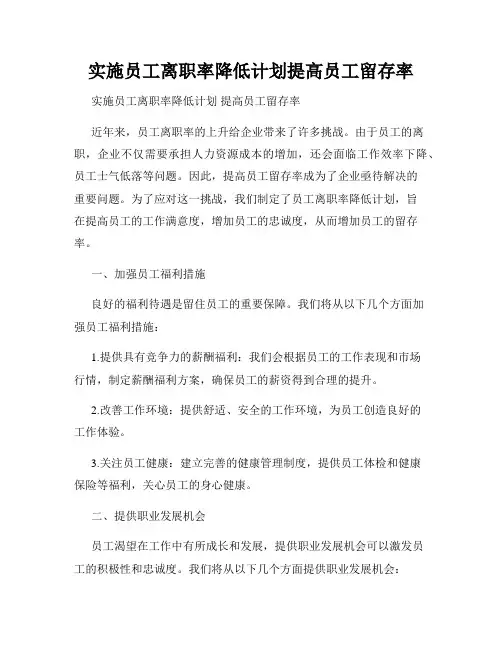 实施员工离职率降低计划提高员工留存率

实施员工离职率降低计划 提高员工留存率

近年来，员工离职率的上升给企业带来了许多挑战。由于员工的离职，企业不仅需要承担人力资源成本的增加，还会面临工作效率下降、员工士气低落等问题。因此，提高员工留存率成为了企业亟待解决的重要问题。为了应对这一挑战，我们制定了员工离职率降低计划，旨在提高员工的工作满意度，增加员工的忠诚度，从而增加员工的留存率。

一、加强员工福利措施

良好的福利待遇是留住员工的重要保障。我们将从以下几个方面加强员工福利措施：

1.提供具有竞争力的薪酬福利：我们会根据员工的工作表现和市场行情，制定薪酬福利方案，确保员工的薪资得到合理的提升。

2.改善工作环境：提供舒适、安全的工作环境，为员工创造良好的工作体验。

3.关注员工健康：建立完善的健康管理制度，提供员工体检和健康保险等福利，关心员工的身心健康。

二、提供职业发展机会

员工渴望在工作中有所成长和发展，提供职业发展机会可以激发员工的积极性和忠诚度。我们将从以下几个方面提供职业发展机会：